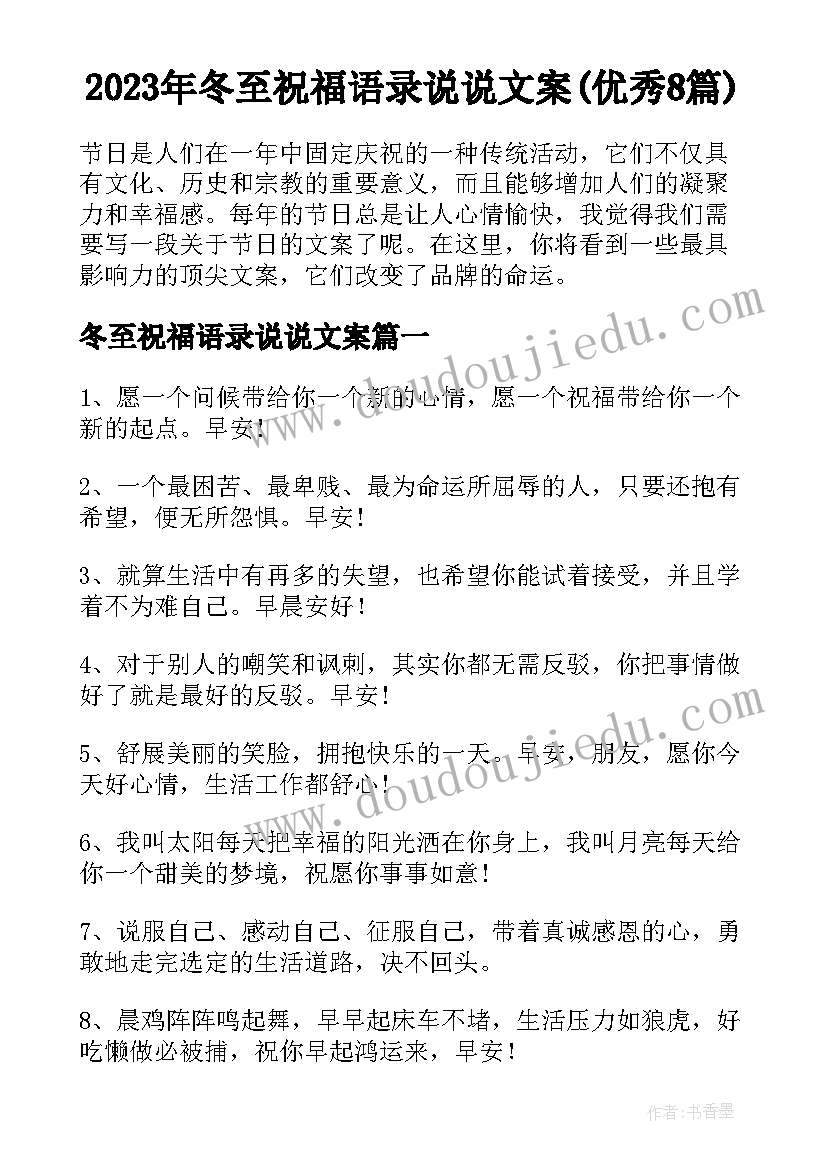 2023年冬至祝福语录说说文案(优秀8篇)

节日是人们在一年中固定庆祝的一种传统活动，它们不仅具有文化、历史和宗教的重要意义，而且能够增加人们的凝聚力和幸福感。每年的节日总是让人心情愉快，我觉得我们需要写一段关于节日的文案了呢。在这里，你将看到一些最具影响力的顶尖文案，它们改变了品牌的命运。

冬至祝福语录说说文案篇一

1、愿一个问候带给你一个新的心情，愿一个祝福带给你一个新的起点。早安！

2、一个最困苦、最卑贱、最为命运所屈辱的人，只要还抱有希望，便无所怨惧。早安！

3、就算生活中有再多的失望，也希望你能试着接受，并且学着不为难自己。早晨安好！

4、对于别人的嘲笑和讽刺，其实你都无需反驳，你把事情做好了就是最好的反驳。早安！

5、舒展美丽的笑脸，拥抱快乐的一天。早安，朋友，愿你今天好心情，生活工作都舒心！

6、我叫太阳每天把幸福的阳光洒在你身上，我叫月亮每天给你一个甜美的梦境，祝愿你事事如意！

7、说服自己、感动自己、征服自己，带着真诚感恩的心，勇敢地走完选定的生活道路，决不回头。

8、晨鸡阵阵鸣起舞，早早起床车不堵，生活压力如狼虎，好吃懒做必被捕，祝你早起鸿运来，早安！

www.doudoujiedu.com

www.doudoujiedu.com

作者：书香墨